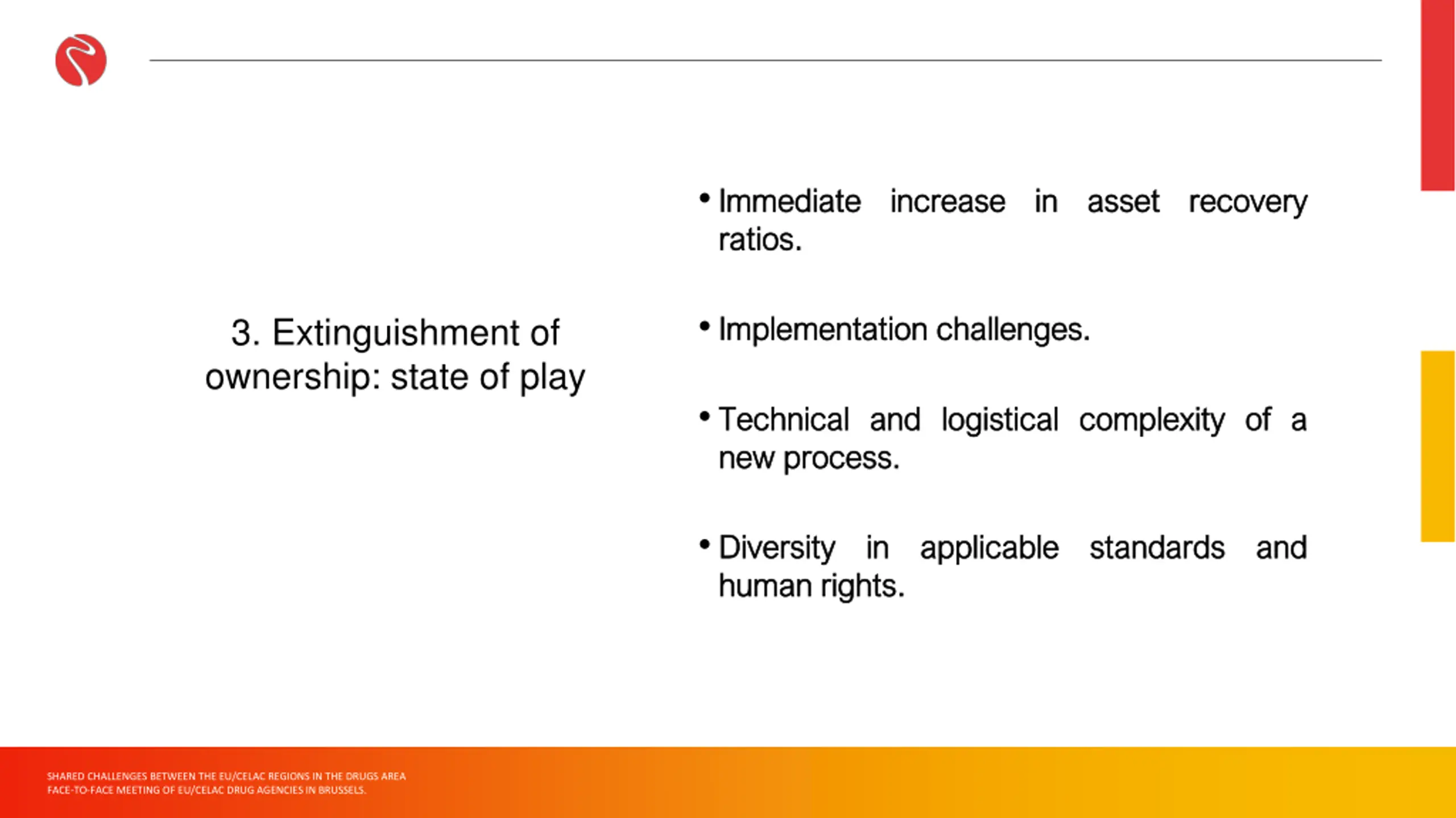 3. Extinguishment of ownership: state of play

• Immediate increase in asset recovery ratios.

• Implementation challenges.

• Technical and logistical complexity of a new process.

• Diversity in applicable standards and human rights.

SHARED CHALLENGES BETWEEN THE EU/CELAC REGIONS IN THE DRUGS AREA
FACE-TO-FACE MEETING OF EU/CELAC DRUG AGENCIES IN BRUSSELS.